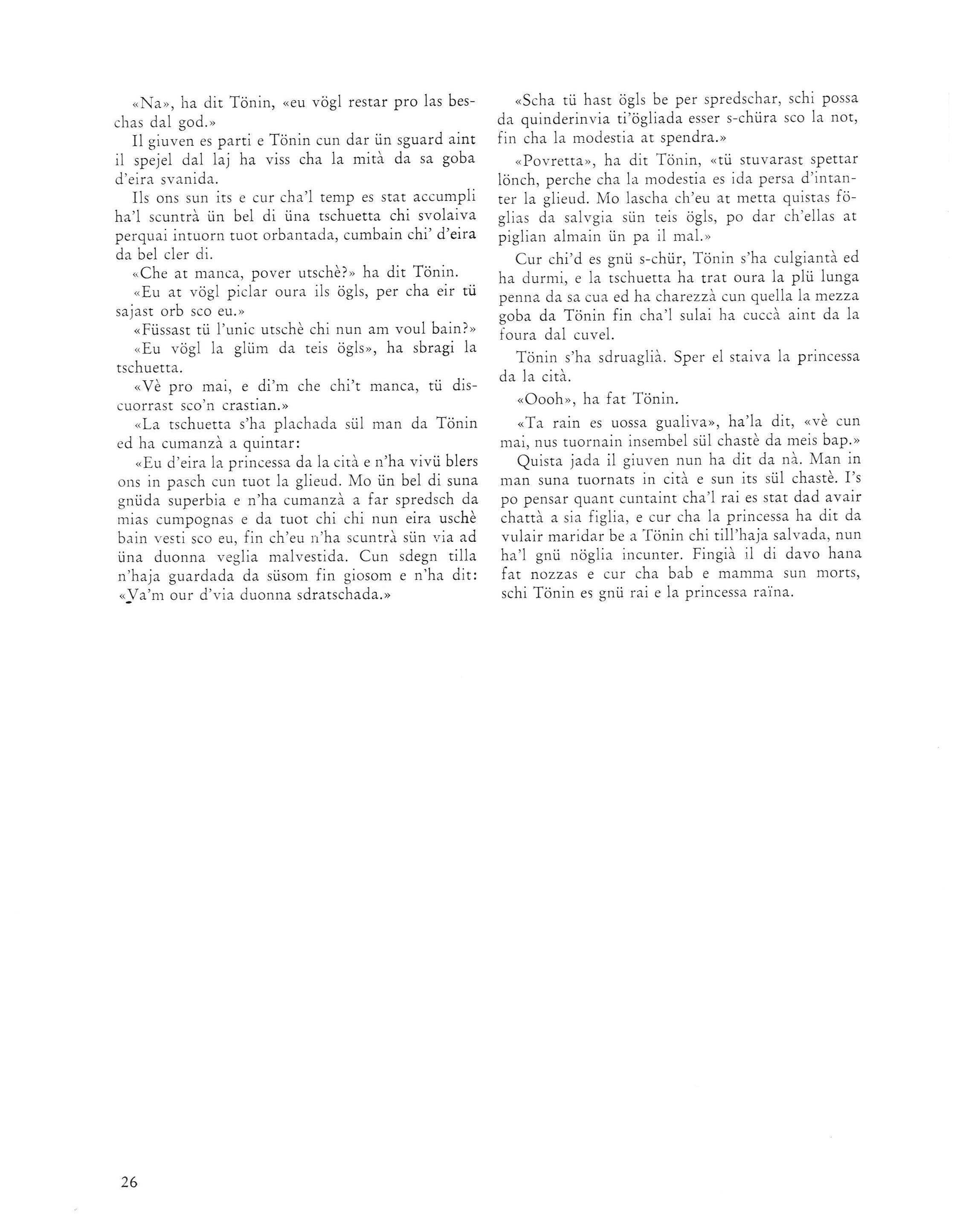 «Na», ha dit Tönin, «eu vögl restar pro las beschas dal god.»

Il giuven es parti e Tönin cun dar ün sguard aint il spejel dal laj ha viss cha la mità da sa goba d'eira svanida.

Ils ons sun its e cur cha'l temp es stat accumpli ha'l scuntrà ün bel di üna tschuetta chi svolaiva perquai intuorn tuot orbantada, cumbain chi' d'eira da bel cler di.

«Che at manca, pover utschè?» ha dit Tönin.

«Eu at vögl piclar oura ils ögls, per cha eir tü sajast orb sco eu.»

«Füssast tü l'unic utschè chi nun am voul bain?»

«Eu vögl la glüm da teis ögls», ha sbragi la tschuetta.

«Vè pro mai, e di'm che chi't manca, tü discuorrast sco'n crastian.»

«La tschuetta s'ha plachada sül man da Tönin ed ha cumanzà a quintar:

«Eu d'eira la princessa da la cità e n'ha vivü blers ons in pasch cun tuot la glieud. Mo ün bel di suna gnüda superbia e n'ha cumanzà a far spredsch da mias cumpognas e da tuot chi chi nun eira uschè bain vesti sco eu, fin ch'eu n'ha scuntrà sün via ad üna duonna veglia malvestida. Cun sdegn tilla n'haja guardada da süsom fin giosom e n'ha dit: «Va'm our d'via duonna sdratschada.»

«Scha tü hast ögls be per spredschar, schi possa da quinderinvia ti'ögliada esser s-chüra sco la not, fin cha la modestia at spendra.»

«Povretta», ha dit Tönin, «tü stuvarast spettar lönch, perche cha la modestia es ida persa d'intanter la glieud. Mo lascha ch'eu at metta quistas föglias da salvgia sün teis ögls, po dar ch'ellas at piglian almain ün pa il mal.»

Cur chi'd es gnü s-chür, Tönin s'ha culgiantà ed ha durmi, e la tschuetta ha trat oura la plü lunga penna da sa cua ed ha charezzà cun quella la mezza goba da Tönin fin cha'l sulai ha cuccà aint da la foura dal cuvel.

Tönin s'ha sdruaglià. Sper el staiva la princessa da la cità.

«Oooh», ha fat Tönin.

«Ta rain es uossa gualiva», ha'la dit, «vè cun mai, nus tuornain insembel sül chastè da meis bap.»

Quista jada il giuven nun ha dit da nà. Man in man suna tuornats in cità e sun its sül chastè. I's po pensar quant cuntaint cha'l rai es stat dad avair chattà a sia figlia, e cur cha la princessa ha dit da vulair maridar be a Tönin chi till'haja salvada, nun ha'l gnü nöglia incunter. Fingià il di davo hana fat nozzas e cur cha bab e mamma sun morts, schi Tönin es gnü rai e la princessa raïna.

26